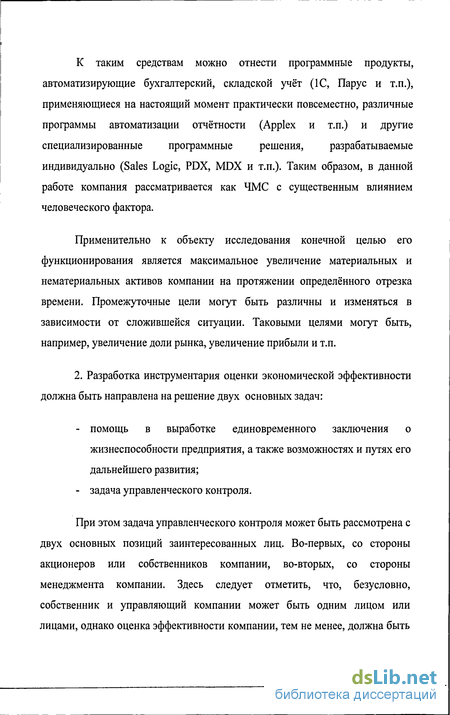 К таким средствам можно отнести программные продукты, автоматизирующие бухгалтерский, складской учёт (1С, Парус и т.п.), применяющиеся на настоящий момент практически повсеместно, различные программы автоматизации отчётности (Applex и т.п.) и другие специализированные программные решения, разрабатываемые индивидуально (Sales Logic, PDX, MDX и т.п.). Таким образом, в данной работе компания рассматривается как ЧМС с существенным влиянием человеческого фактора.

Применительно к объекту исследования конечной целью его функционирования является максимальное увеличение материальных и нематериальных активов компании на протяжении определённого отрезка времени. Промежуточные цели могут быть различны и изменяться в зависимости от сложившейся ситуации. Таковыми целями могут быть, например, увеличение доли рынка, увеличение прибыли и т.п.

2. Разработка инструментария оценки экономической эффективности должна быть направлена на решение двух основных задач:

- помощь в выработке единовременного заключения о жизнеспособности предприятия, а также возможностях и путях его дальнейшего развития;
- задача управленческого контроля.

При этом задача управленческого контроля может быть рассмотрена с двух основных позиций заинтересованных лиц. Во-первых, со стороны акционеров или собственников компании, во-вторых, со стороны менеджмента компании. Здесь следует отметить, что, безусловно, собственник и управляющий компании может быть одним лицом или лицами, однако оценка эффективности компании, тем не менее, должна быть

dsLib.net
библиотека диссертаций